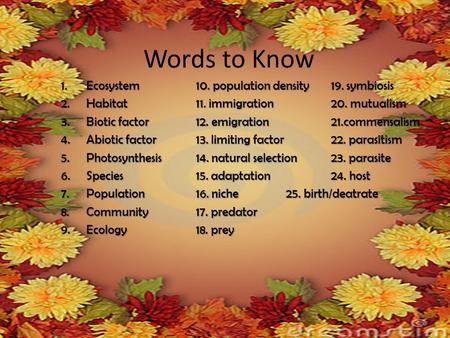 Words to Know

1. Ecosystem
2. Habitat
3. Biotic factor
4. Abiotic factor
5. Photosynthesis
6. Species
7. Population
8. Community
9. Ecology

10. population density
11. immigration
12. emigration
13. limiting factor
14. natural selection
15. adaptation
16. niche
17. predator
18. prey

19. symbiosis
20. mutualism
21.commensalism
22. parasitism
23. parasite
24. host
25. birth/deatrate

dreamstim